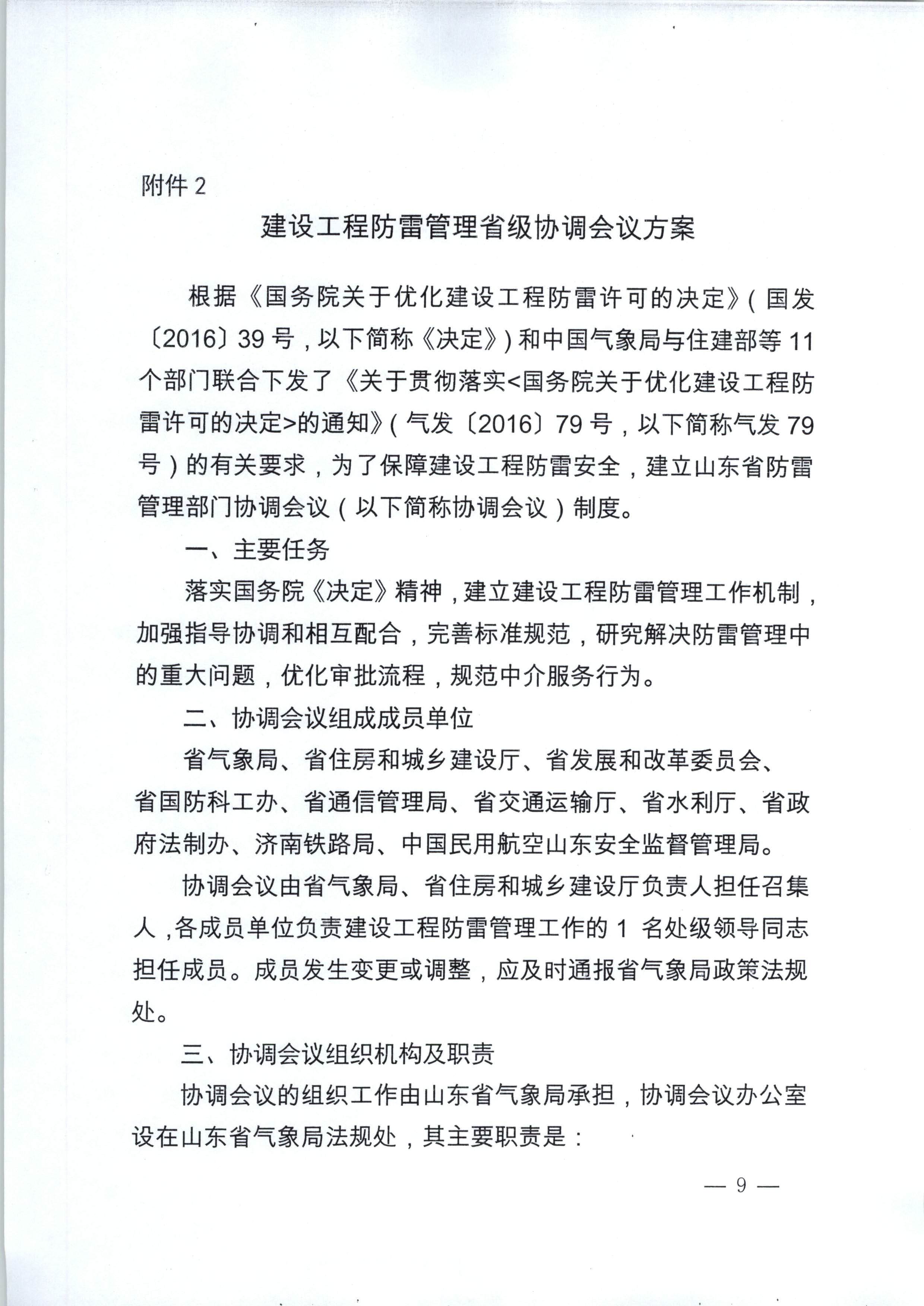 附件 2

建设工程防雷管理省级协调会议方案

根据《国务院关于优化建设工程防雷许可的决定》（国发〔2016〕39 号，以下简称《决定》）和中国气象局与住建部等 11 个部门联合下发了《关于贯彻落实<国务院关于优化建设工程防雷许可的决定>的通知》（气发〔2016〕79 号，以下简称气发 79 号）的有关要求，为了保障建设工程防雷安全，建立山东省防雷管理部门协调会议（以下简称协调会议）制度。

一、主要任务

落实国务院《决定》精神，建立建设工程防雷管理工作机制，加强指导协调和相互配合，完善标准规范，研究解决防雷管理中的重大问题，优化审批流程，规范中介服务行为。

二、协调会议组成成员单位

省气象局、省住房和城乡建设厅、省发展和改革委员会、省国防科工办、省通信管理局、省交通运输厅、省水利厅、省政府法制办、济南铁路局、中国民用航空山东安全监督管理局。

协调会议由省气象局、省住房和城乡建设厅负责人担任召集人，各成员单位负责建设工程防雷管理工作的 1 名处级领导同志担任成员。成员发生变更或调整，应及时通报省气象局政策法规处。

三、协调会议组织机构及职责

协调会议的组织工作由山东省气象局承担，协调会议办公室设在山东省气象局法规处，其主要职责是：

— 9 —